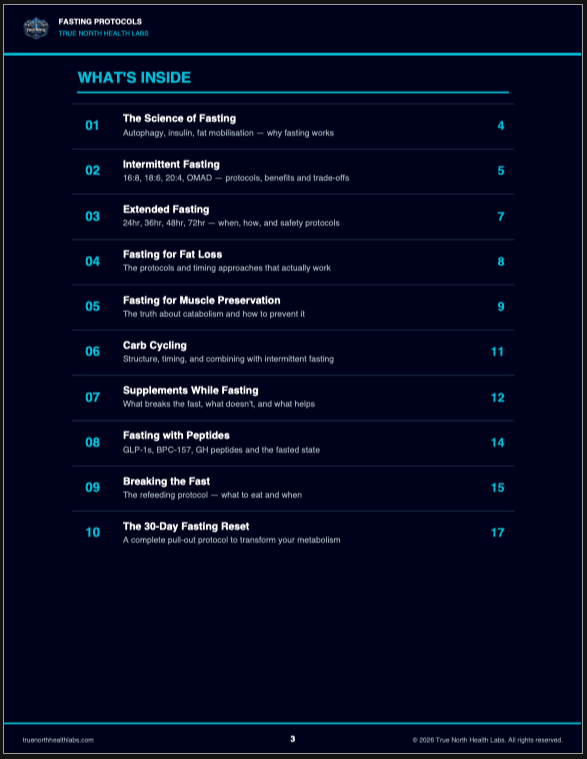 FASTING PROTOCOLS
TRUE NORTH HEALTH LABS

WHAT'S INSIDE

01 The Science of Fasting
Autophagy, insulin, fat mobilisation — why fasting works 4

02 Intermittent Fasting
16:8, 18:6, 20:4, OMAD — protocols, benefits and trade-offs 5

03 Extended Fasting
24hr, 36hr, 48hr, 72hr — when, how, and safety protocols 7

04 Fasting for Fat Loss
The protocols and timing approaches that actually work 8

05 Fasting for Muscle Preservation
The truth about catabolism and how to prevent it 9

06 Carb Cycling
Structure, timing, and combining with intermittent fasting 11

07 Supplements While Fasting
What breaks the fast, what doesn't, and what helps 12

08 Fasting with Peptides
GLP-1s, BPC-157, GH peptides and the fasted state 14

09 Breaking the Fast
The refeeding protocol — what to eat and when 15

10 The 30-Day Fasting Reset
A complete pull-out protocol to transform your metabolism 17

truenorthhealthlabs.com 3 © 2026 True North Health Labs. All rights reserved.